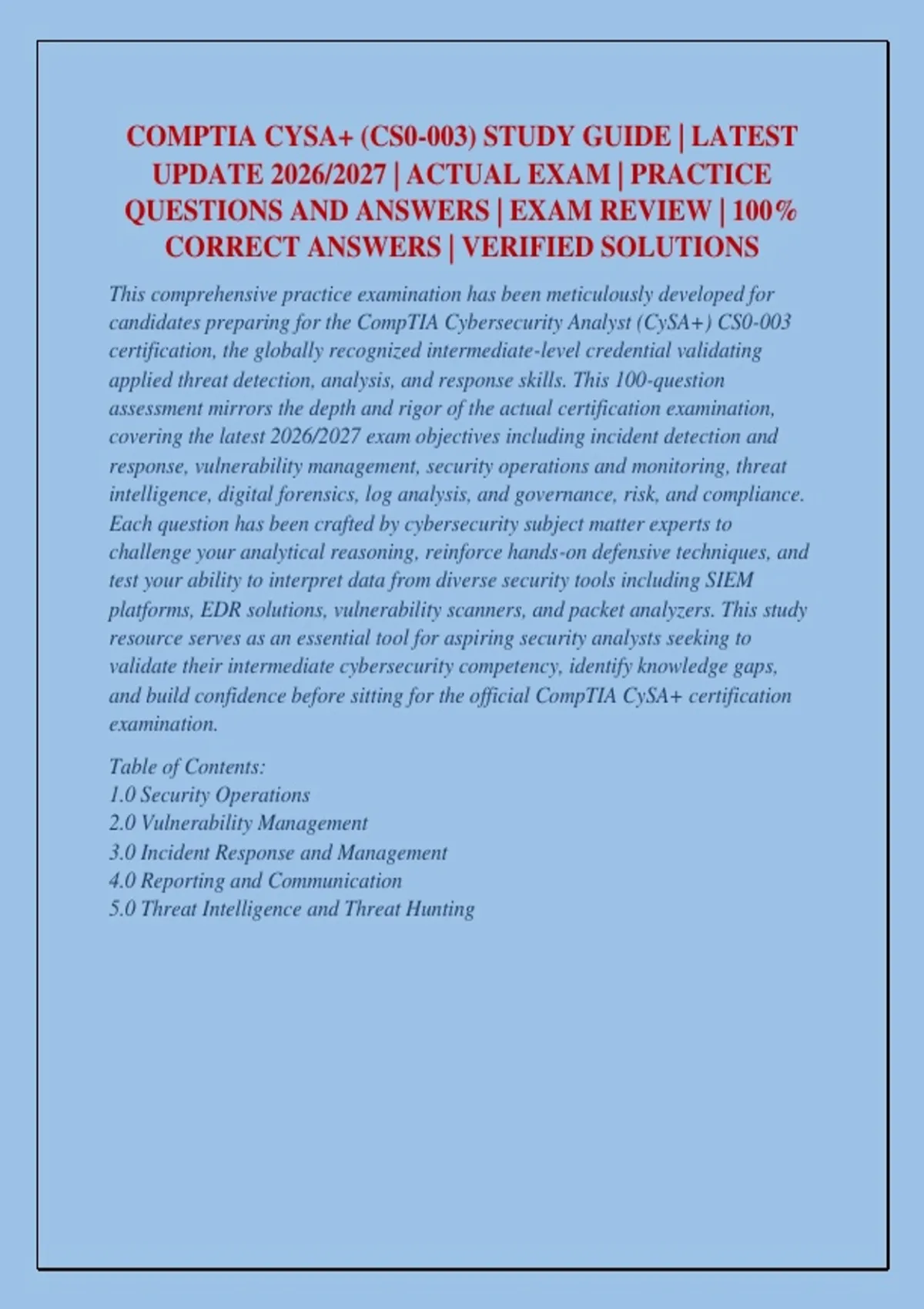 COMPTIA CYSA+ (CS0-003) STUDY GUIDE | LATEST UPDATE 2026/2027 | ACTUAL EXAM | PRACTICE QUESTIONS AND ANSWERS | EXAM REVIEW | 100% CORRECT ANSWERS | VERIFIED SOLUTIONS

This comprehensive practice examination has been meticulously developed for candidates preparing for the CompTIA Cybersecurity Analyst (CySA+) CS0-003 certification, the globally recognized intermediate-level credential validating applied threat detection, analysis, and response skills. This 100-question assessment mirrors the depth and rigor of the actual certification examination, covering the latest 2026/2027 exam objectives including incident detection and response, vulnerability management, security operations and monitoring, threat intelligence, digital forensics, log analysis, and governance, risk, and compliance. Each question has been crafted by cybersecurity subject matter experts to challenge your analytical reasoning, reinforce hands-on defensive techniques, and test your ability to interpret data from diverse security tools including SIEM platforms, EDR solutions, vulnerability scanners, and packet analyzers. This study resource serves as an essential tool for aspiring security analysts seeking to validate their intermediate cybersecurity competency, identify knowledge gaps, and build confidence before sitting for the official CompTIA CySA+ certification examination.

Table of Contents:
1.0 Security Operations
2.0 Vulnerability Management
3.0 Incident Response and Management
4.0 Reporting and Communication
5.0 Threat Intelligence and Threat Hunting